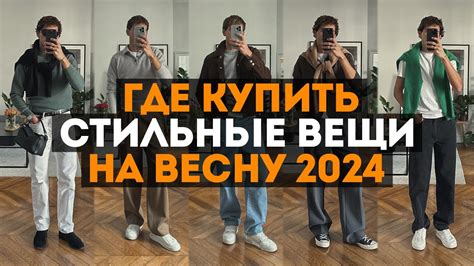 ГДЕ КУПИТЬ
СТИЛЬНЫЕ ВЕЩИ
НА ВЕСНУ 2024